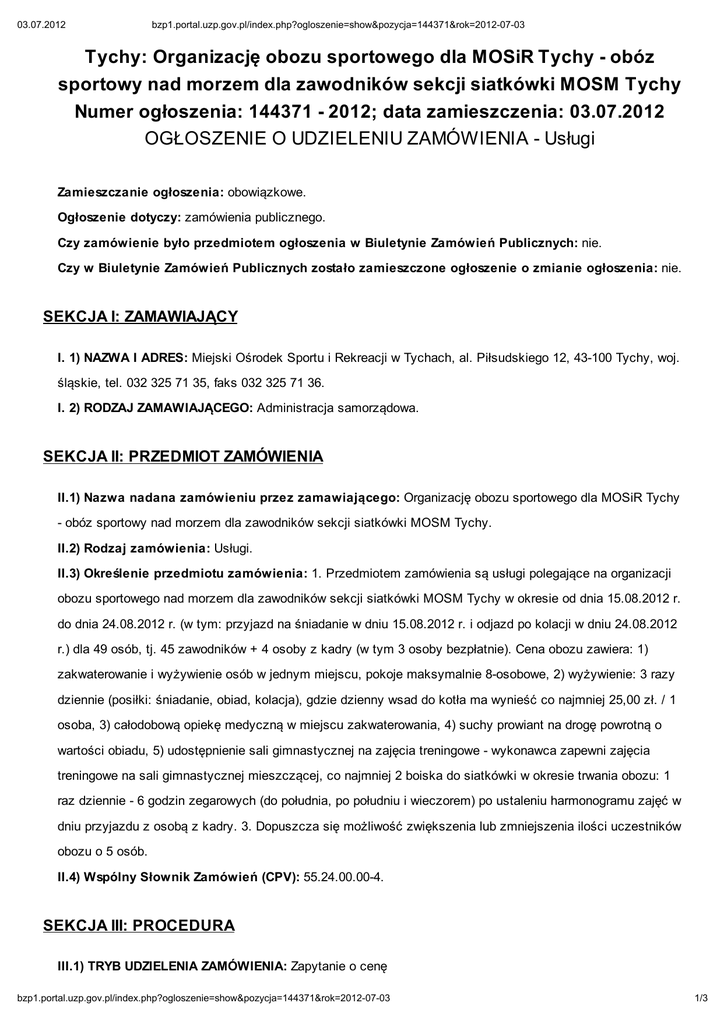 03.07.2012 bzp1.portal.uzp.gov.pl/index.php?ogloszenie=show&pozycja=144371&rok=2012-07-03

Tychy: Organizację obozu sportowego dla MOSiR Tychy - obóz sportowy nad morzem dla zawodników sekcji siatkówki MOSM Tychy
Numer ogłoszenia: 144371 - 2012; data zamieszczenia: 03.07.2012
OGŁOSZENIE O UDZIELENIU ZAMÓWIENIA - Usługi

Zamieszczanie ogłoszenia: obowiązkowe.

Ogłoszenie dotyczy: zamówienia publicznego.

Czy zamówienie było przedmiotem ogłoszenia w Biuletynie Zamówień Publicznych: nie.

Czy w Biuletynie Zamówień Publicznych zostało zamieszczone ogłoszenie o zmianie ogłoszenia: nie.

SEKCJA I: ZAMAWIAJĄCY

I. 1) NAZWA I ADRES: Miejski Ośrodek Sportu i Rekreacji w Tychach, al. Piłsudskiego 12, 43-100 Tychy, woj. śląskie, tel. 032 325 71 35, faks 032 325 71 36.

I. 2) RODZAJ ZAMAWIAJĄCEGO: Administracja samorządowa.

SEKCJA II: PRZEDMIOT ZAMÓWIENIA

II.1) Nazwa nadana zamówieniu przez zamawiającego: Organizację obozu sportowego dla MOSiR Tychy - obóz sportowy nad morzem dla zawodników sekcji siatkówki MOSM Tychy.

II.2) Rodzaj zamówienia: Usługi.

II.3) Określenie przedmiotu zamówienia: 1. Przedmiotem zamówienia są usługi polegające na organizacji obozu sportowego nad morzem dla zawodników sekcji siatkówki MOSM Tychy w okresie od dnia 15.08.2012 r. do dnia 24.08.2012 r. (w tym: przyjazd na śniadanie w dniu 15.08.2012 r. i odjazd po kolacji w dniu 24.08.2012 r.) dla 49 osób, tj. 45 zawodników + 4 osoby z kadry (w tym 3 osoby bezpłatnie). Cena obozu zawiera: 1) zakwaterowanie i wyżywienie osób w jednym miejscu, pokoje maksymalnie 8-osobowe, 2) wyżywienie: 3 razy dziennie (posiłki: śniadanie, obiad, kolacja), gdzie dzienny wsad do kotła ma wynieść co najmniej 25,00 zł. / 1 osoba, 3) całodobową opiekę medyczną w miejscu zakwaterowania, 4) suchy prowiant na drogę powrotną o wartości obiadu, 5) udostępnienie sali gimnastycznej na zajęcia treningowe - wykonawca zapewni zajęcia treningowe na sali gimnastycznej mieszczącej, co najmniej 2 boiska do siatkówki w okresie trwania obozu: 1 raz dziennie - 6 godzin zegarowych (do południa, po południu i wieczorem) po ustaleniu harmonogramu zajęć w dniu przyjazdu z osobą z kadry. 3. Dopuszcza się możliwość zwiększenia lub zmniejszenia ilości uczestników obozu o 5 osób.

II.4) Wspólny Słownik Zamówień (CPV): 55.24.00.00-4.

SEKCJA III: PROCEDURA

III.1) TRYB UDZIELENIA ZAMÓWIENIA: Zapytanie o cenę

bzp1.portal.uzp.gov.pl/index.php?ogloszenie=show&pozycja=144371&rok=2012-07-03 1/3